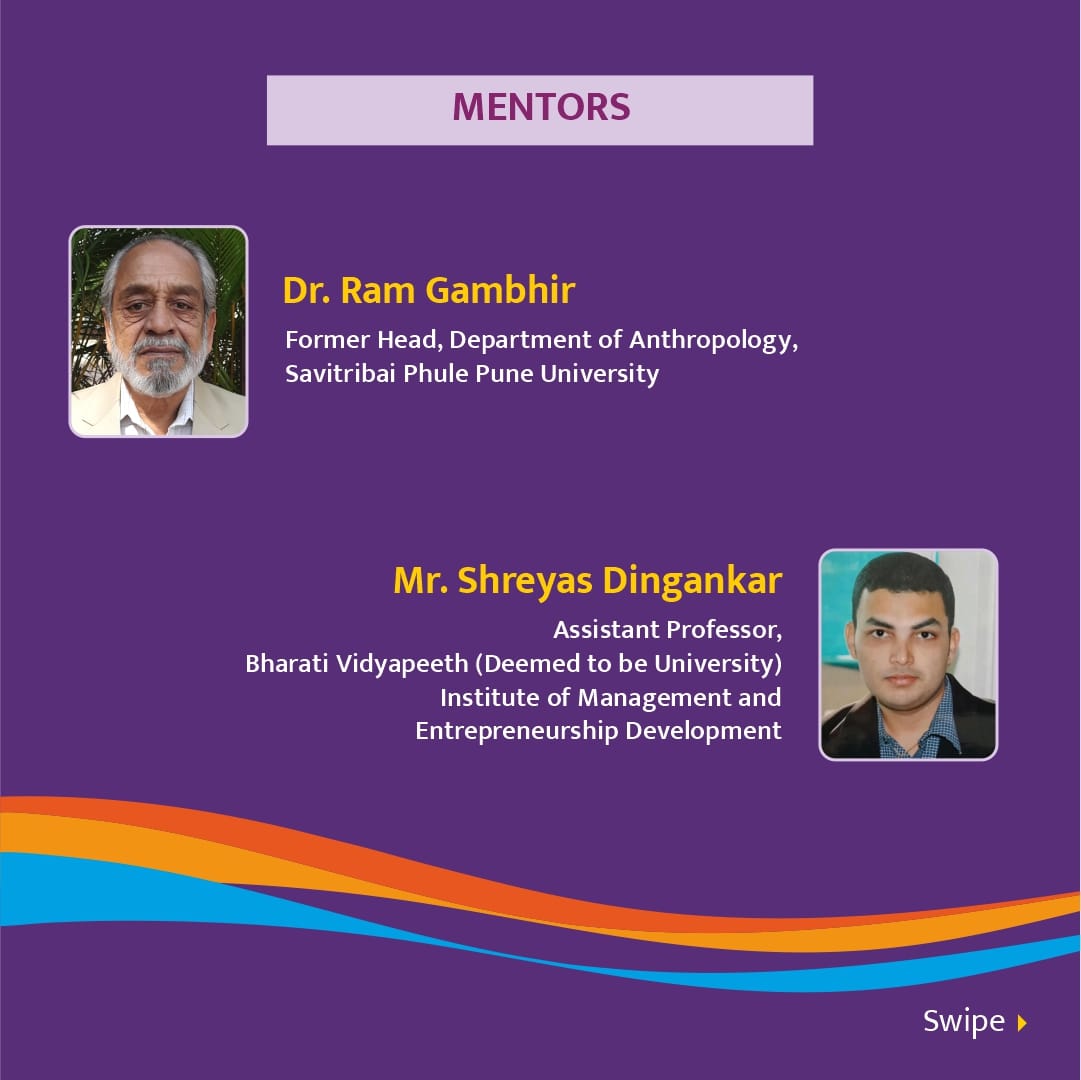 MENTORS

Dr. Ram Gambhir

Former Head, Department of Anthropology, Savitribai Phule Pune University

Mr. Shreyas Dingankar

Assistant Professor, Bharati Vidyapeeth (Deemed to be University) Institute of Management and Entrepreneurship Development

Swipe